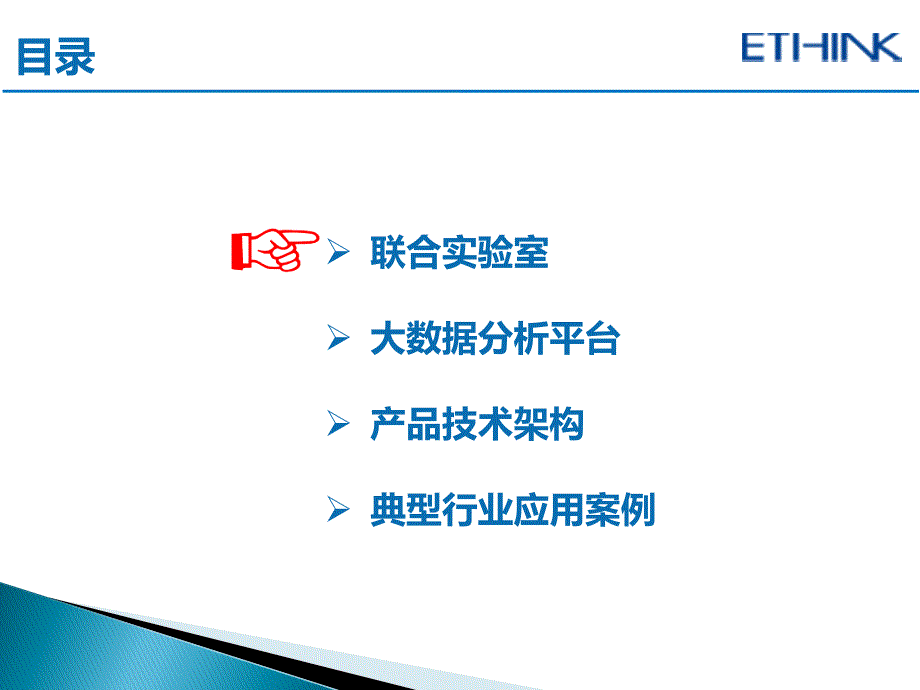 目录

ETHINK

➢ 联合实验室

➢ 大数据分析平台

➢ 产品技术架构

➢ 典型行业应用案例